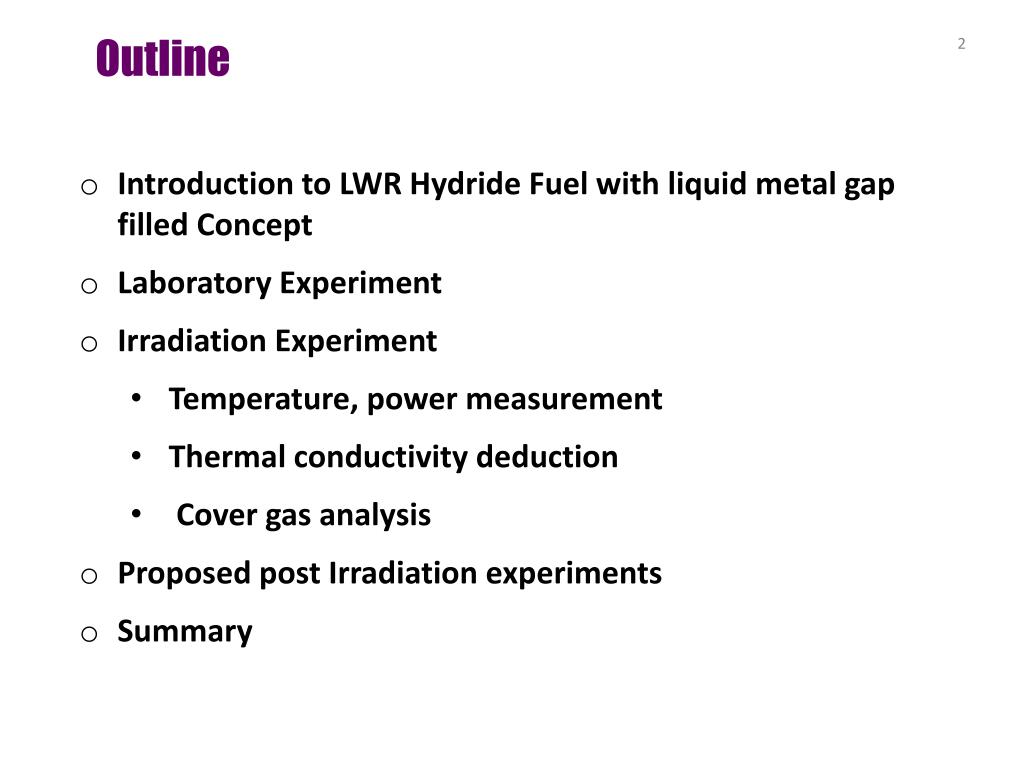 Outline

2

o Introduction to LWR Hydride Fuel with liquid metal gap filled Concept

o Laboratory Experiment

o Irradiation Experiment

• Temperature, power measurement

• Thermal conductivity deduction

• Cover gas analysis

o Proposed post Irradiation experiments

o Summary